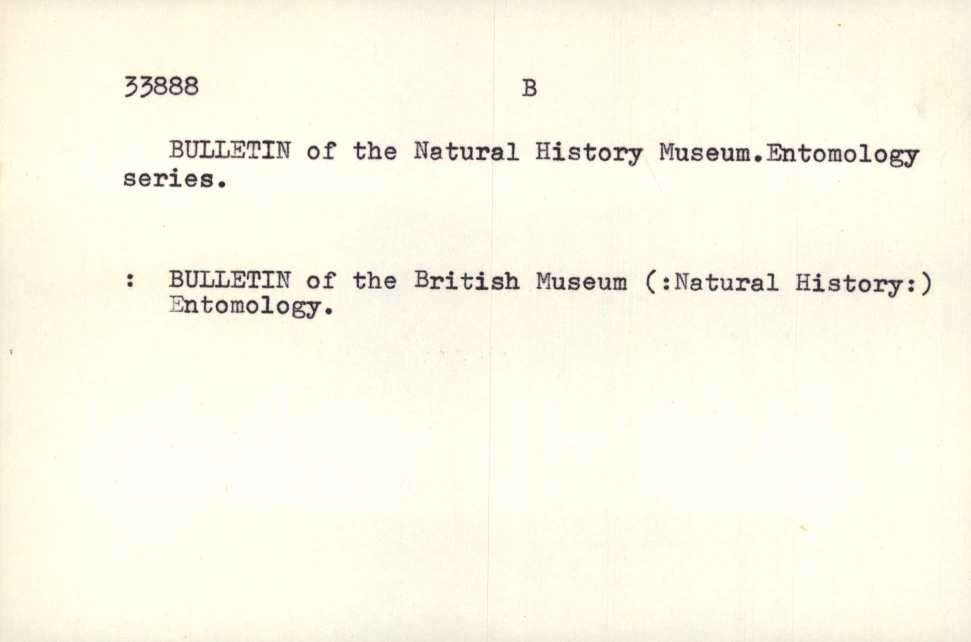 33888 B

BULLETIN of the Natural History Museum.Entomology series.

: BULLETIN of the British Museum (:Natural History:) Entomology.